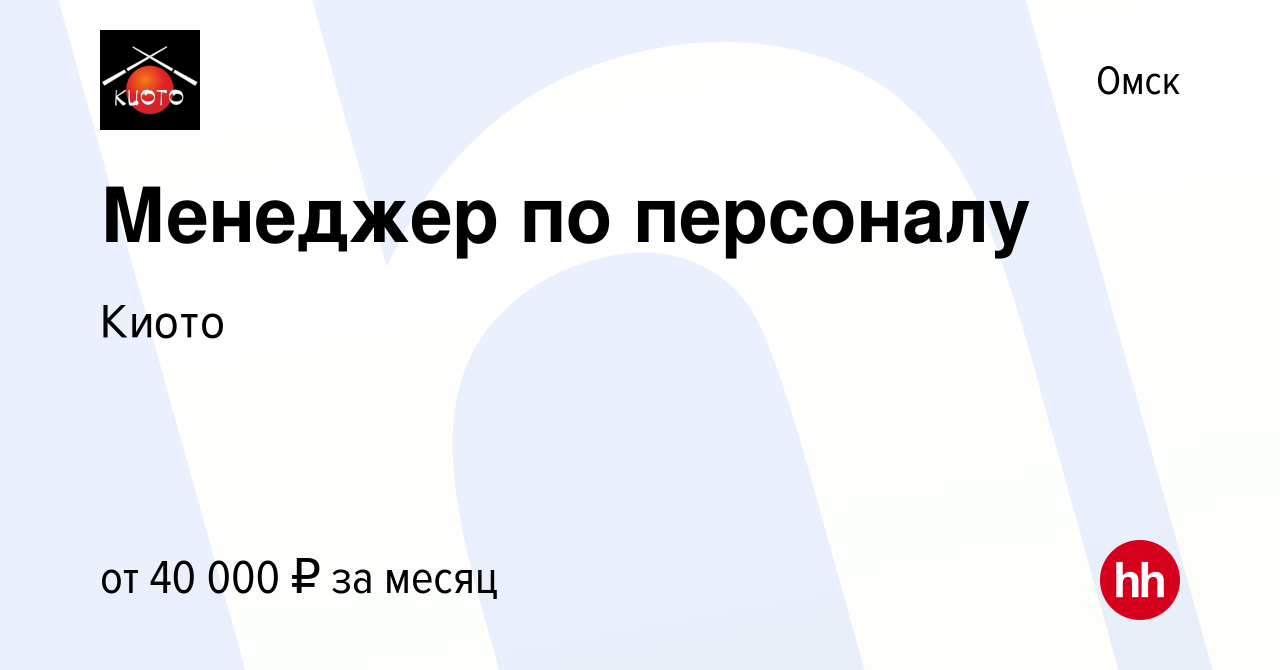 КИОТО

Омск

Менеджер по персоналу

Киото

от 40 000 ₽ за месяц

hh